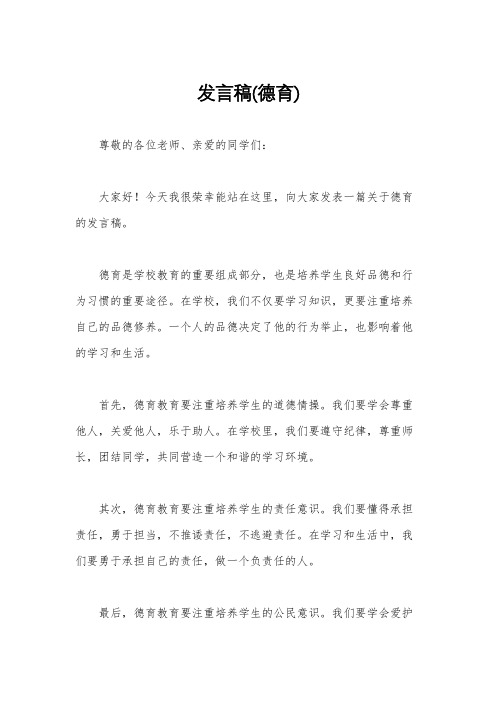 发言稿(德育)

尊敬的各位老师、亲爱的同学们：

大家好！今天我很荣幸能站在这里，向大家发表一篇关于德育的发言稿。

德育是学校教育的重要组成部分，也是培养学生良好品德和行为习惯的重要途径。在学校，我们不仅要学习知识，更要注重培养自己的品德修养。一个人的品德决定了他的行为举止，也影响着他的学习和生活。

首先，德育教育要注重培养学生的道德情操。我们要学会尊重他人，关爱他人，乐于助人。在学校里，我们要遵守纪律，尊重师长，团结同学，共同营造一个和谐的学习环境。

其次，德育教育要注重培养学生的责任意识。我们要懂得承担责任，勇于担当，不推诿责任，不逃避责任。在学习和生活中，我们要勇于承担自己的责任，做一个负责任的人。

最后，德育教育要注重培养学生的公民意识。我们要学会爱护